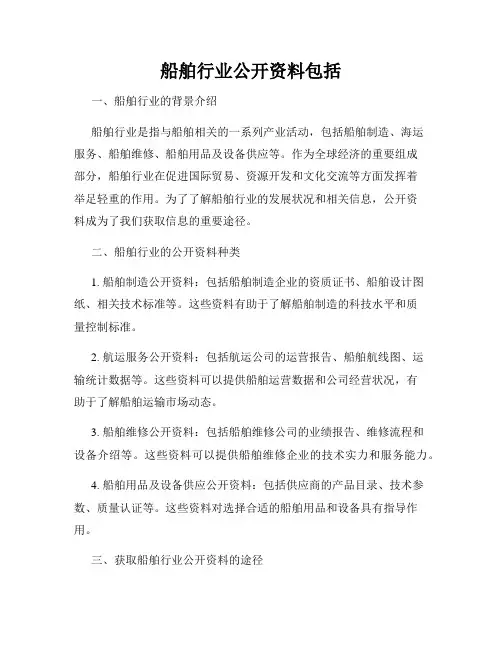 船舶行业公开资料包括

一、船舶行业的背景介绍

船舶行业是指与船舶相关的一系列产业活动，包括船舶制造、海运服务、船舶维修、船舶用品及设备供应等。作为全球经济的重要组成部分，船舶行业在促进国际贸易、资源开发和文化交流等方面发挥着举足轻重的作用。为了了解船舶行业的发展状况和相关信息，公开资料成为了我们获取信息的重要途径。

二、船舶行业的公开资料种类

1. 船舶制造公开资料：包括船舶制造企业的资质证书、船舶设计图纸、相关技术标准等。这些资料有助于了解船舶制造的科技水平和质量控制标准。

2. 航运服务公开资料：包括航运公司的运营报告、船舶航线图、运输统计数据等。这些资料可以提供船舶运营数据和公司经营状况，有助于了解船舶运输市场动态。

3. 船舶维修公开资料：包括船舶维修公司的业绩报告、维修流程和设备介绍等。这些资料可以提供船舶维修企业的技术实力和服务能力。

4. 船舶用品及设备供应公开资料：包括供应商的产品目录、技术参数、质量认证等。这些资料对选择合适的船舶用品和设备具有指导作用。

三、获取船舶行业公开资料的途径